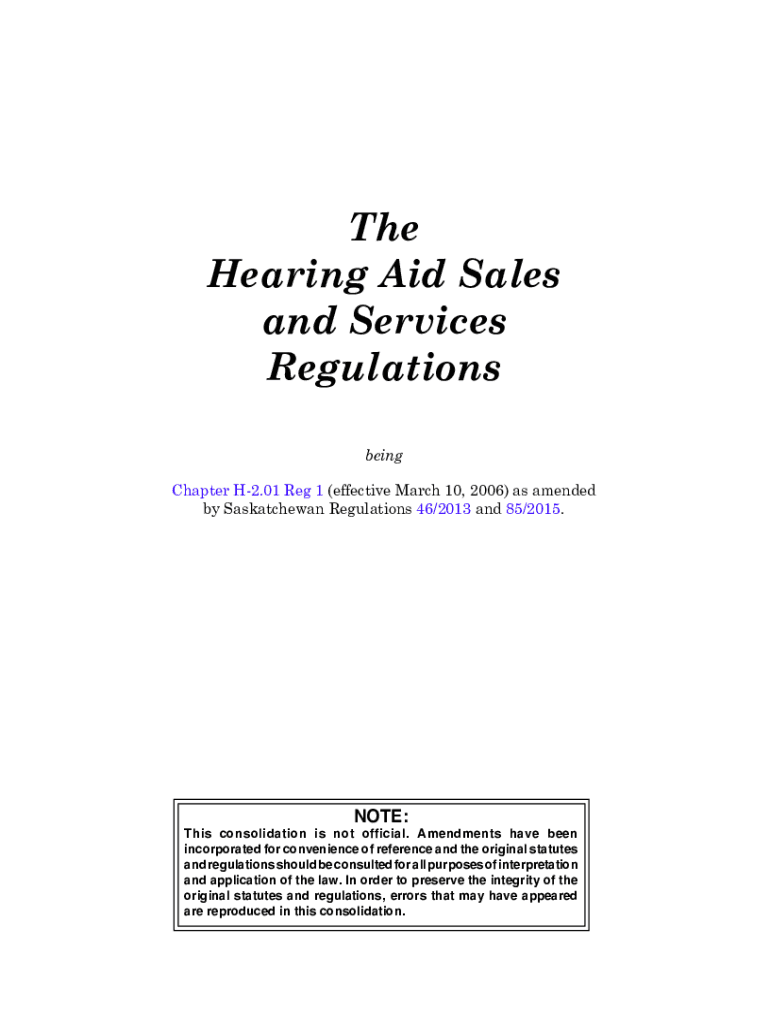 The
Hearing Aid Sales
and Services
Regulations

being

Chapter H-2.01 Reg 1 (effective March 10, 2006) as amended by Saskatchewan Regulations 46/2013 and 85/2015.

NOTE:
This consolidation is not official. Amendments have been incorporated for convenience of reference and the original statutes and regulations should be consulted for all purposes of interpretation and application of the law. In order to preserve the integrity of the original statutes and regulations, errors that may have appeared are reproduced in this consolidation.